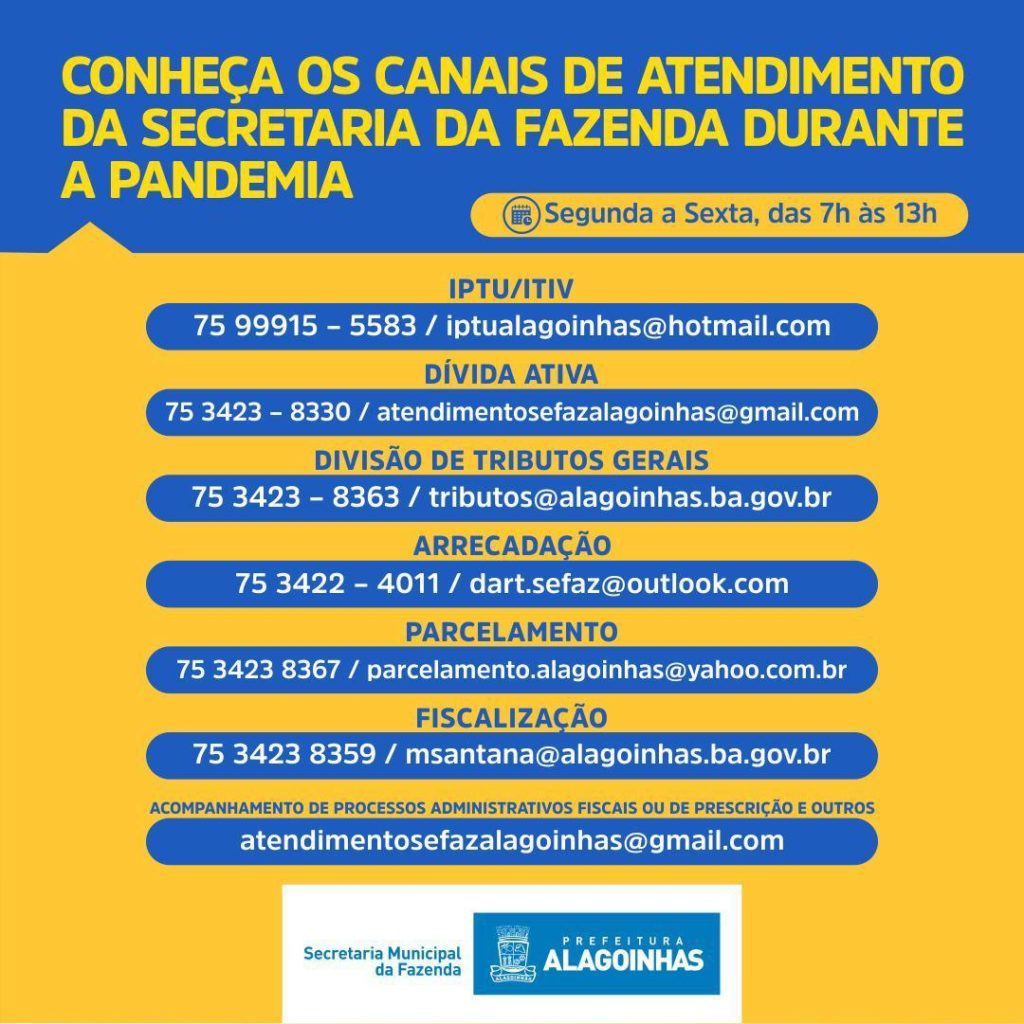 CONHEÇA OS CANAIS DE ATENDIMENTO DA SECRETARIA DA FAZENDA DURANTE A PANDEMIA

Segunda a Sexta, das 7h às 13h

IPTU/ITIV
75 99915 – 5583 / iptualagoinhas@hotmail.com

DÍVIDA ATIVA
75 3423 – 8330 / atendimentosefazalagoinhas@gmail.com

DIVISÃO DE TRIBUTOS GERAIS
75 3423 – 8363 / tributos@alagoinhas.ba.gov.br

ARRECADAÇÃO
75 3422 – 4011 / dart.sefaz@outlook.com

PARCELAMENTO
75 3423 8367 / parcelamento.alagoinhas@yahoo.com.br

FISCALIZAÇÃO
75 3423 8359 / msantana@alagoinhas.ba.gov.br

ACOMPANHAMENTO DE PROCESSOS ADMINISTRATIVOS FISCAIS OU DE PRESCRIÇÃO E OUTROS
atendimentosefazalagoinhas@gmail.com

Secretaria Municipal da Fazenda

PREFEITURA ALAGOINHAS